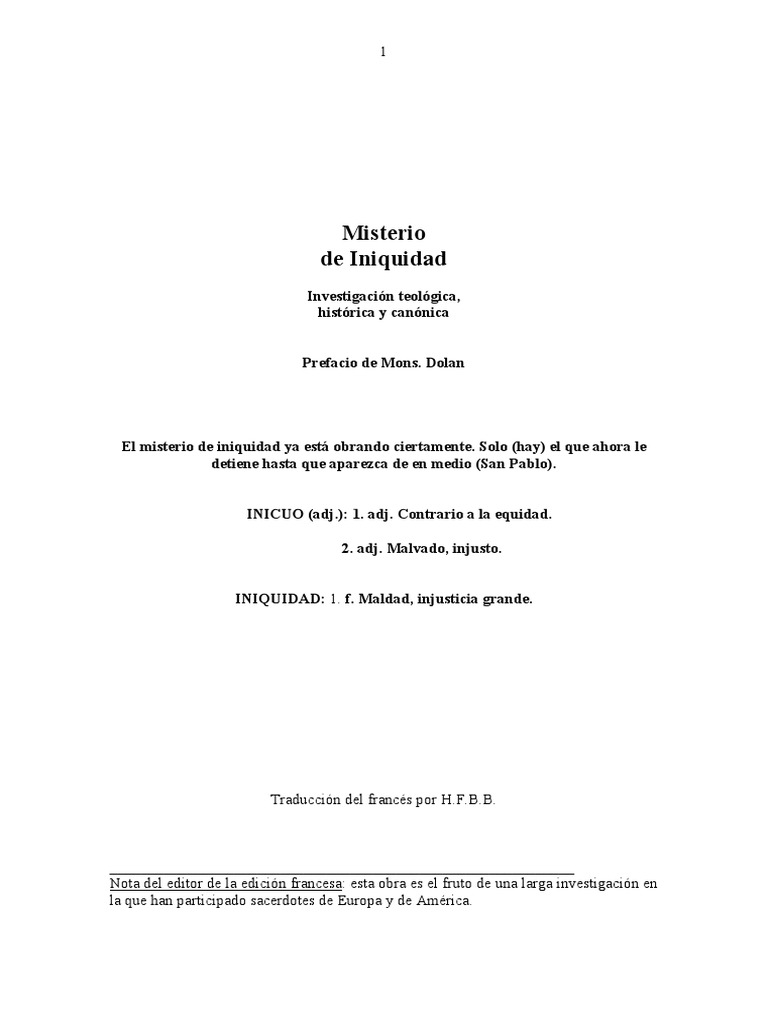 1

Misterio
de Iniquidad

Investigación teológica,
histórica y canónica

Prefacio de Mons. Dolan

El misterio de iniquidad ya está obrando ciertamente. Solo (hay) el que ahora le detiene hasta que aparezca de en medio (San Pablo).

INICUO (adj.): 1. adj. Contrario a la equidad.

2. adj. Malvado, injusto.

INIQUIDAD: 1. f. Maldad, injusticia grande.

Traducción del francés por H.F.B.B.

Nota del editor de la edición francesa: esta obra es el fruto de una larga investigación en la que han participado sacerdotes de Europa y de América.